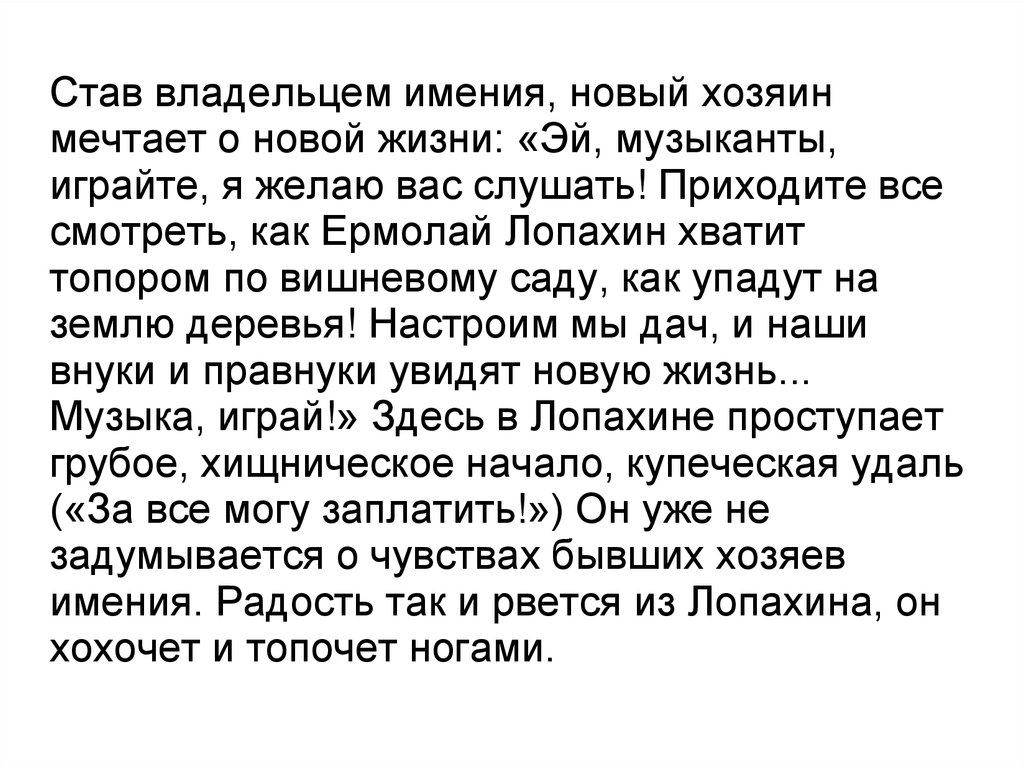 Став владельцем имения, новый хозяин мечтает о новой жизни: «Эй, музыканты, играйте, я желаю вас слушать! Приходите все смотреть, как Ермолай Лопахин хватит топором по вишневому саду, как упадут на землю деревья! Настроим мы дач, и наши внуки и правнуки увидят новую жизнь... Музыка, играй!» Здесь в Лопахине проступает грубое, хищническое начало, купеческая удаль («За все могу заплатить!») Он уже не задумывается о чувствах бывших хозяев имения. Радость так и рвется из Лопахина, он хохочет и топочет ногами.